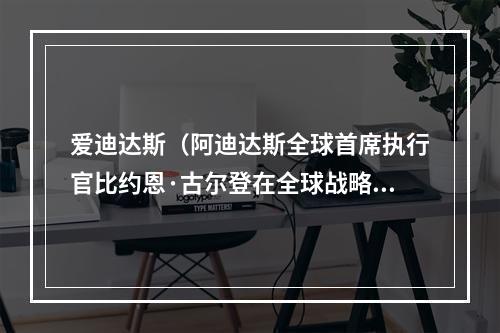 爱迪达斯（阿迪达斯全球首席执行官比约恩·古尔登在全球战略...

logotype

TYPE MATTERS!